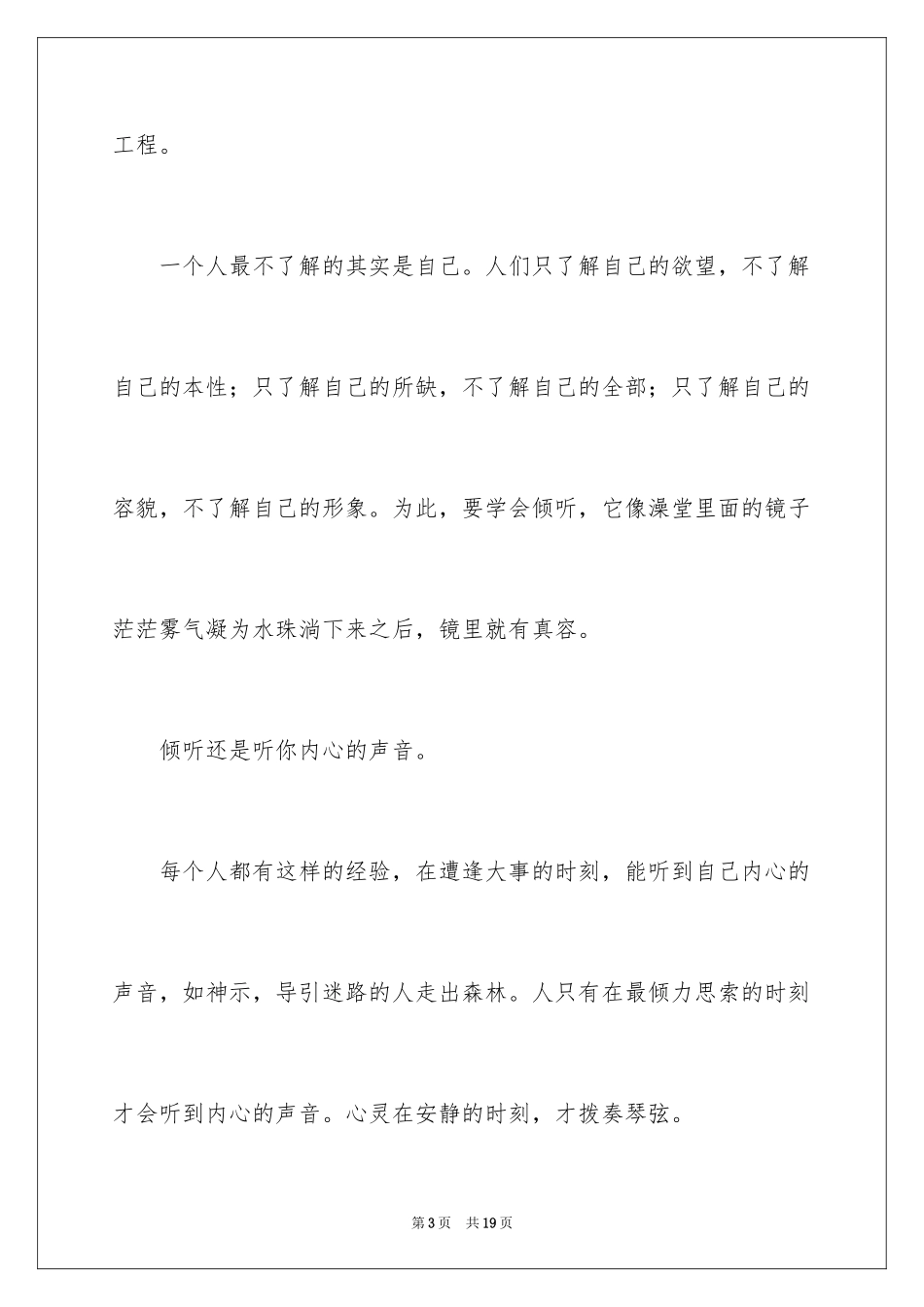 工程。

一个人最不了解的其实是自己。人们只了解自己的欲望，不了解自己的本性；只了解自己的所缺，不了解自己的全部；只了解自己的容貌，不了解自己的形象。为此，要学会倾听，它像澡堂里面的镜子茫茫雾气凝为水珠淌下来之后，镜里就有真容。

倾听还是听你内心的声音。

每个人都有这样的经验，在遭逢大事的时刻，能听到自己内心的声音，如神示，导引迷路的人走出森林。人只有在最倾力思索的时刻才会听到内心的声音。心灵在安静的时刻，才拨奏琴弦。

第3页 共19页